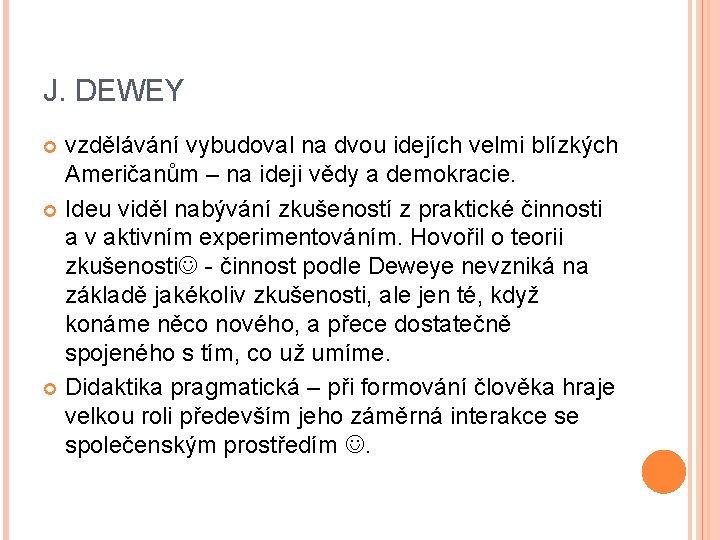 J. DEWEY

vzdělávání vybudoval na dvou idejích velmi blízkých Američanům – na ideji vědy a demokracie.

Ideu viděl nabývání zkušeností z praktické činnosti a v aktivním experimentováním. Hovořil o teorii zkušenosti☺ - činnost podle Deweye nevzniká na základě jakékoliv zkušenosti, ale jen té, když konáme něco nového, a přece dostatečně spojeného s tím, co už umíme.

Didaktika pragmatická – při formování člověka hraje velkou roli především jeho záměrná interakce se společenským prostředím ☺.